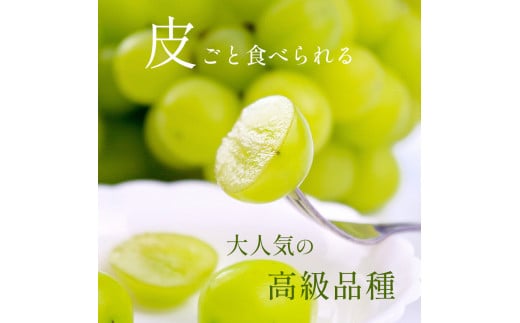 皮ごと食べられる

大人気の
高級品種